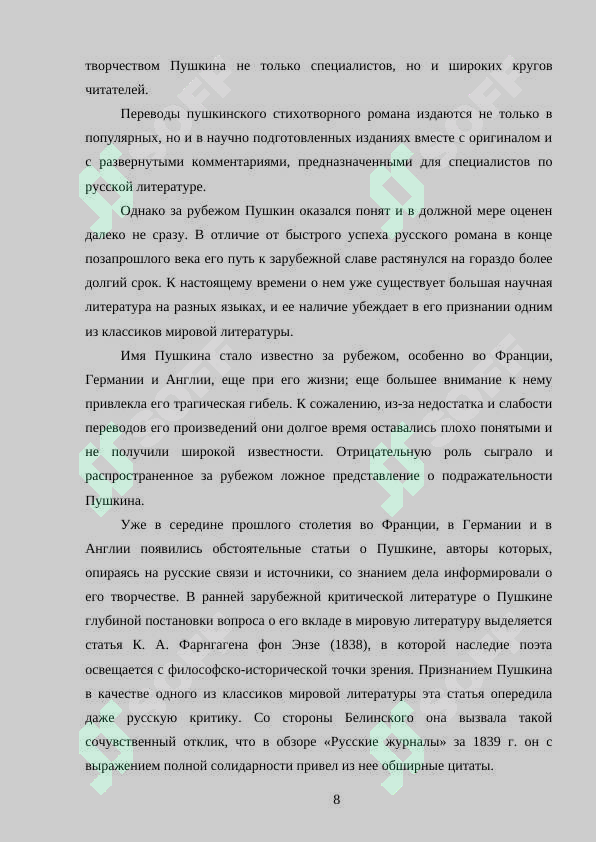 творчеством Пушкина не только специалистов, но и широких кругов читателей.

Переводы пушкинского стихотворного романа издаются не только в популярных, но и в научно подготовленных изданиях вместе с оригиналом и с развернутыми комментариями, предназначенными для специалистов по русской литературе.

Однако за рубежом Пушкин оказался понят и в должной мере оценен далеко не сразу. В отличие от быстрого успеха русского романа в конце позапрошлого века его путь к зарубежной славе растянулся на гораздо более долгий срок. К настоящему времени о нем уже существует большая научная литература на разных языках, и ее наличие убеждает в его признании одним из классиков мировой литературы.

Имя Пушкина стало известно за рубежом, особенно во Франции, Германии и Англии, еще при его жизни; еще большее внимание к нему привлекла его трагическая гибель. К сожалению, из-за недостатка и слабости переводов его произведений они долгое время оставались плохо понятыми и не получили широкой известности. Отрицательную роль сыграло и распространенное за рубежом ложное представление о подражательности Пушкина.

Уже в середине прошлого столетия во Франции, в Германии и в Англии появились обстоятельные статьи о Пушкине, авторы которых, опираясь на русские связи и источники, со знанием дела информировали о его творчестве. В ранней зарубежной критической литературе о Пушкине глубиной постановки вопроса о его вкладе в мировую литературу выделяется статья К. А. Фарнгагена фон Энзе (1838), в которой наследие поэта освещается с философско-исторической точки зрения. Признанием Пушкина в качестве одного из классиков мировой литературы эта статья опередила даже русскую критику. Со стороны Белинского она вызвала такой сочувственный отклик, что в обзоре «Русские журналы» за 1839 г. он с выражением полной солидарности привел из нее обширные цитаты.

8